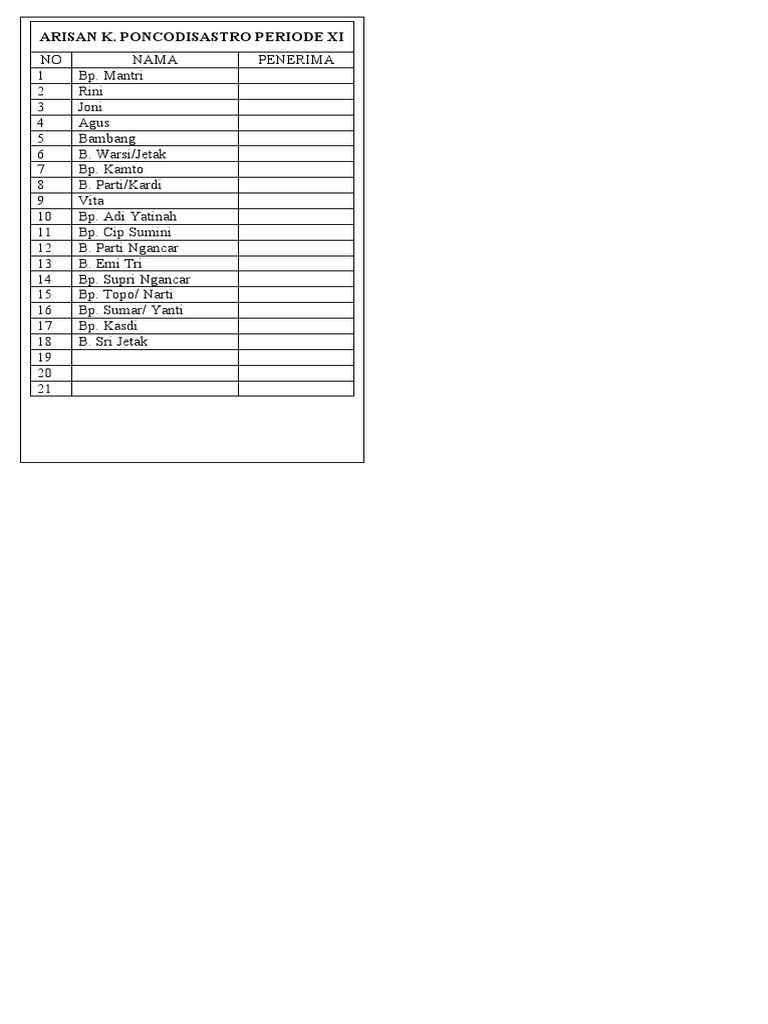 ARISAN K. PONCODISASTRO PERIODE XI

| NO | NAMA | PENERIMA |
|---|---|---|
| 1 | Bp. Mantri | |
| 2 | Rini | |
| 3 | Joni | |
| 4 | Agus | |
| 5 | Bambang | |
| 6 | B. Warsi/Jetak | |
| 7 | Bp. Kamto | |
| 8 | B. Parti/Kardi | |
| 9 | Vita | |
| 10 | Bp. Adi Yatinah | |
| 11 | Bp. Cip Sumini | |
| 12 | B. Parti Ngancar | |
| 13 | B. Emi Tri | |
| 14 | Bp. Supri Ngancar | |
| 15 | Bp. Topo/ Narti | |
| 16 | Bp. Sumar/ Yanti | |
| 17 | Bp. Kasdi | |
| 18 | B. Sri Jetak | |
| 19 | | |
| 20 | | |
| 21 | | |